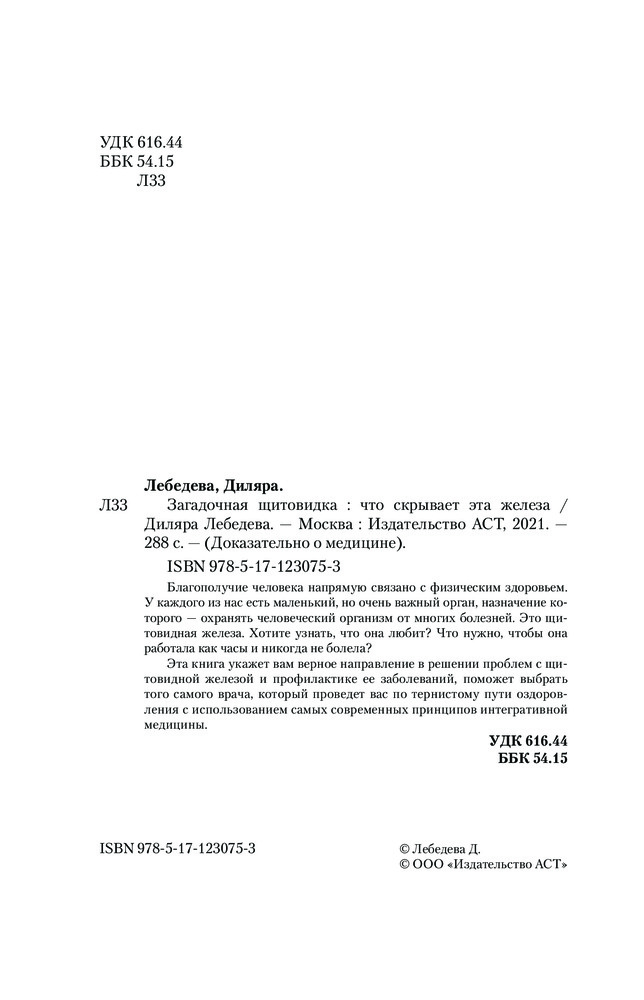 УДК 616.44
ББК 54.15
Л33

Лебедева, Диляра.

Л33 Загадочная щитовидка : что скрывает эта железа / Диляра Лебедева. — Москва : Издательство АСТ, 2021. — 288 с. — (Доказательно о медицине).

ISBN 978-5-17-123075-3

Благополучие человека напрямую связано с физическим здоровьем. У каждого из нас есть маленький, но очень важный орган, назначение которого — охранять человеческий организм от многих болезней. Это щитовидная железа. Хотите узнать, что она любит? Что нужно, чтобы она работала как часы и никогда не болела?

Эта книга укажет вам верное направление в решении проблем с щитовидной железой и профилактике ее заболеваний, поможет выбрать того самого врача, который проведет вас по тернистому пути оздоровления с использованием самых современных принципов интегративной медицины.

УДК 616.44
ББК 54.15

ISBN 978-5-17-123075-3

© Лебедева Д.
© ООО «Издательство АСТ»